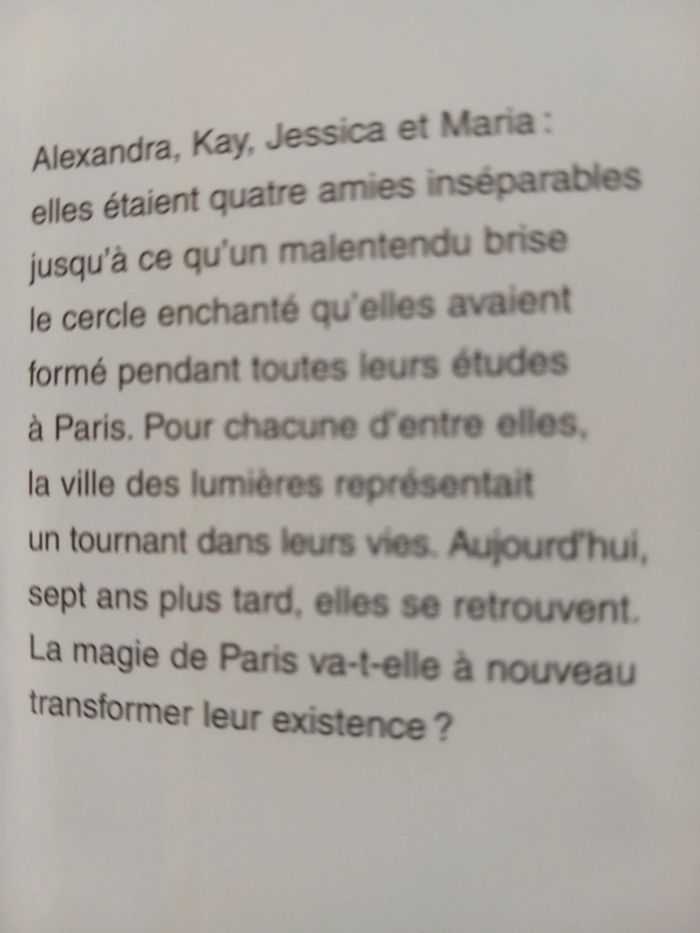 Alexandra, Kay, Jessica et Maria : elles étaient quatre amies inséparables jusqu'à ce qu'un malentendu brise le cercle enchanté qu'elles avaient formé pendant toutes leurs études à Paris. Pour chacune d'entre elles, la ville des lumières représentait un tournant dans leurs vies. Aujourd'hui, sept ans plus tard, elles se retrouvent. La magie de Paris va-t-elle à nouveau transformer leur existence ?